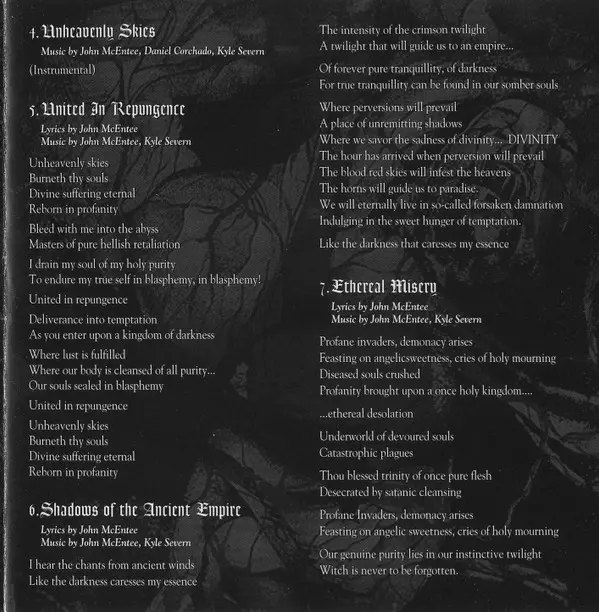 4. Unheavenly Skies
Music by John McEntee, Daniel Corchado, Kyle Severn

(Instrumental)

5. United In Repungence
Lyrics by John McEntee
Music by John McEntee, Kyle Severn

Unheavenly skies
Burneth thy souls
Divine suffering eternal
Reborn in profanity

Bleed with me into the abyss
Masters of pure hellish retaliation

I drain my soul of my holy purity
To endure my true self in blasphemy, in blasphemy!

United in repungence

Deliverance into temptation
As you enter upon a kingdom of darkness

Where lust is fulfilled
Where our body is cleansed of all purity...
Our souls sealed in blasphemy

United in repungence

Unheavenly skies
Burneth thy souls
Divine suffering eternal
Reborn in profanity

6. Shadows of the Ancient Empire
Lyrics by John McEntee
Music by John McEntee, Kyle Severn

I hear the chants from ancient winds
Like the darkness caresses my essence

The intensity of the crimson twilight
A twilight that will guide us to an empire...

Of forever pure tranquillity, of darkness
For true tranquillity can be found in our somber souls

Where perversions will prevail
A place of unremitting shadows
Where we savor the sadness of divinity... DIVINITY
The hour has arrived when perversion will prevail
The blood red skies will infest the heavens
The horns will guide us to paradise.
We will eternally live in so-called forsaken damnation
Indulging in the sweet hunger of temptation.

Like the darkness that caresses my essence

7. Ethereal Misery
Lyrics by John McEntee
Music by John McEntee, Kyle Severn

Profane invaders, demonacy arises
Feasting on angelicsweetness, cries of holy mourning
Diseased souls crushed
Profanity brought upon a once holy kingdom....

...ethereal desolation

Underworld of devoured souls
Catastrophic plagues

Thou blessed trinity of once pure flesh
Desecrated by satanic cleansing

Profane Invaders, demonacy arises
Feasting on angelic sweetness, cries of holy mourning

Our genuine purity lies in our instinctive twilight
Witch is never to be forgotten.